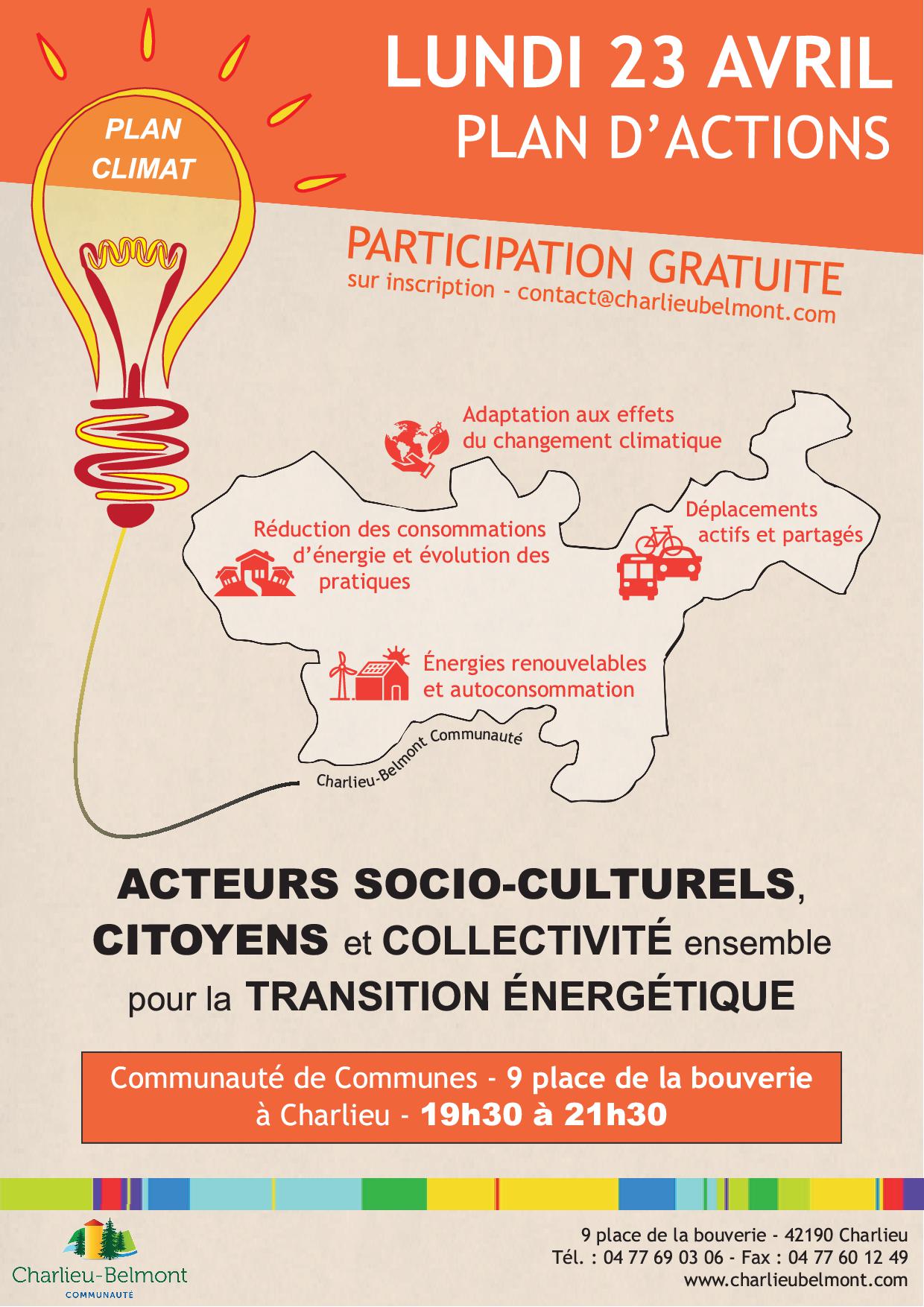 PLAN CLIMAT

LUNDI 23 AVRIL
PLAN D'ACTIONS

PARTICIPATION GRATUITE
sur inscription - contact@charlieubelmont.com

Adaptation aux effets du changement climatique

Réduction des consommations d'énergie et évolution des pratiques

Déplacements actifs et partagés

Énergies renouvelables et autoconsommation

Charlieu-Belmont Communauté

ACTEURS SOCIO-CULTURELS, CITOYENS et COLLECTIVITÉ ensemble pour la TRANSITION ÉNERGÉTIQUE

Communauté de Communes - 9 place de la bouverie à Charlieu - 19h30 à 21h30

Charlieu-Belmont
COMMUNAUTÉ

9 place de la bouverie - 42190 Charlieu
Tél. : 04 77 69 03 06 - Fax : 04 77 60 12 49
www.charlieubelmont.com